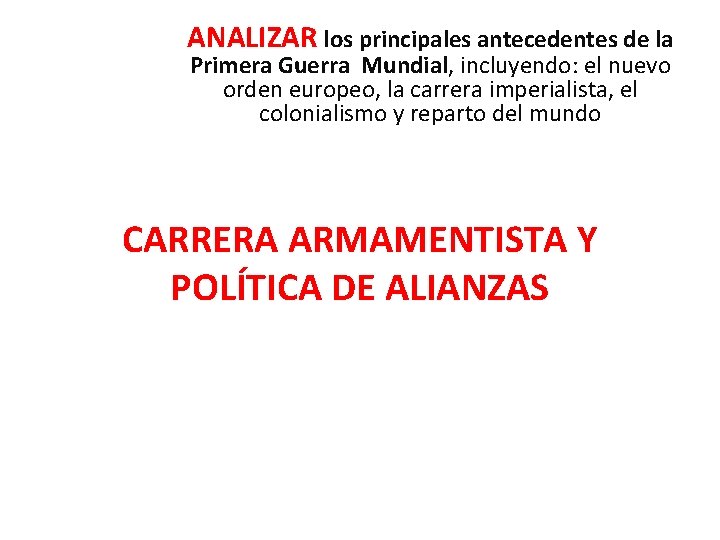 ANALIZAR los principales antecedentes de la Primera Guerra Mundial, incluyendo: el nuevo orden europeo, la carrera imperialista, el colonialismo y reparto del mundo

CARRERA ARMAMENTISTA Y POLÍTICA DE ALIANZAS